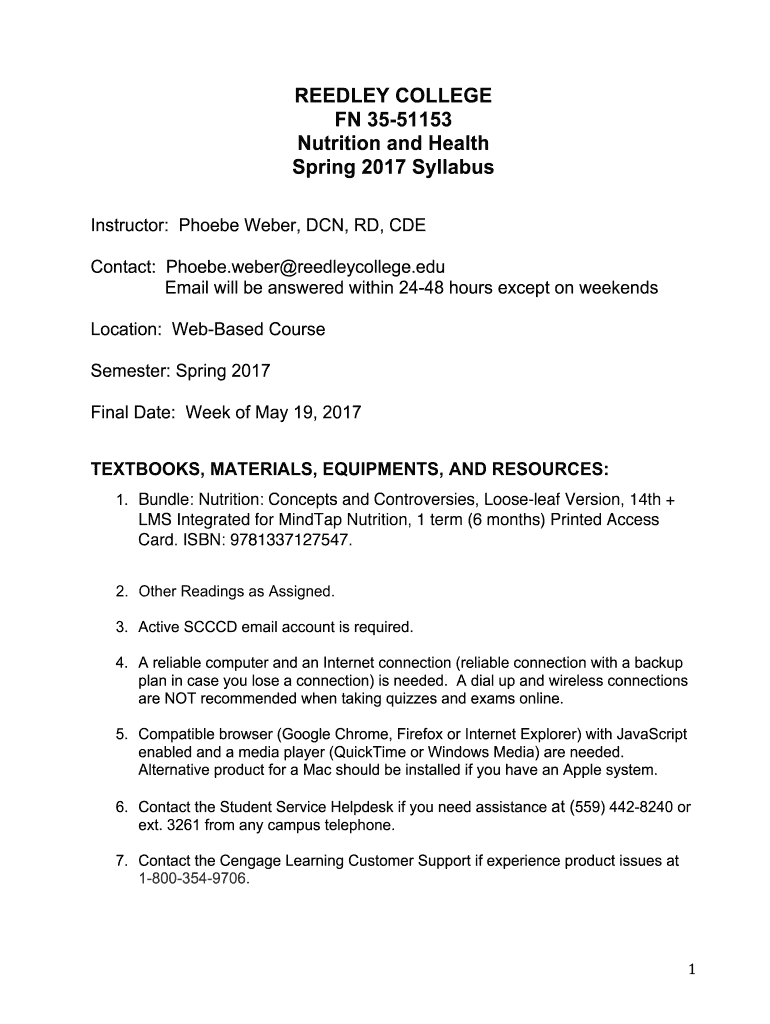 REEDLEY COLLEGE
FN 35-51153
Nutrition and Health
Spring 2017 Syllabus

Instructor: Phoebe Weber, DCN, RD, CDE

Contact: Phoebe.weber@reedleycollege.edu
Email will be answered within 24-48 hours except on weekends

Location: Web-Based Course

Semester: Spring 2017

Final Date: Week of May 19, 2017

TEXTBOOKS, MATERIALS, EQUIPMENTS, AND RESOURCES:

1. Bundle: Nutrition: Concepts and Controversies, Loose-leaf Version, 14th + LMS Integrated for MindTap Nutrition, 1 term (6 months) Printed Access Card. ISBN: 9781337127547.

2. Other Readings as Assigned.

3. Active SCCCD email account is required.

4. A reliable computer and an Internet connection (reliable connection with a backup plan in case you lose a connection) is needed. A dial up and wireless connections are NOT recommended when taking quizzes and exams online.

5. Compatible browser (Google Chrome, Firefox or Internet Explorer) with JavaScript enabled and a media player (QuickTime or Windows Media) are needed. Alternative product for a Mac should be installed if you have an Apple system.

6. Contact the Student Service Helpdesk if you need assistance at (559) 442-8240 or ext. 3261 from any campus telephone.

7. Contact the Cengage Learning Customer Support if experience product issues at 1-800-354-9706.

1